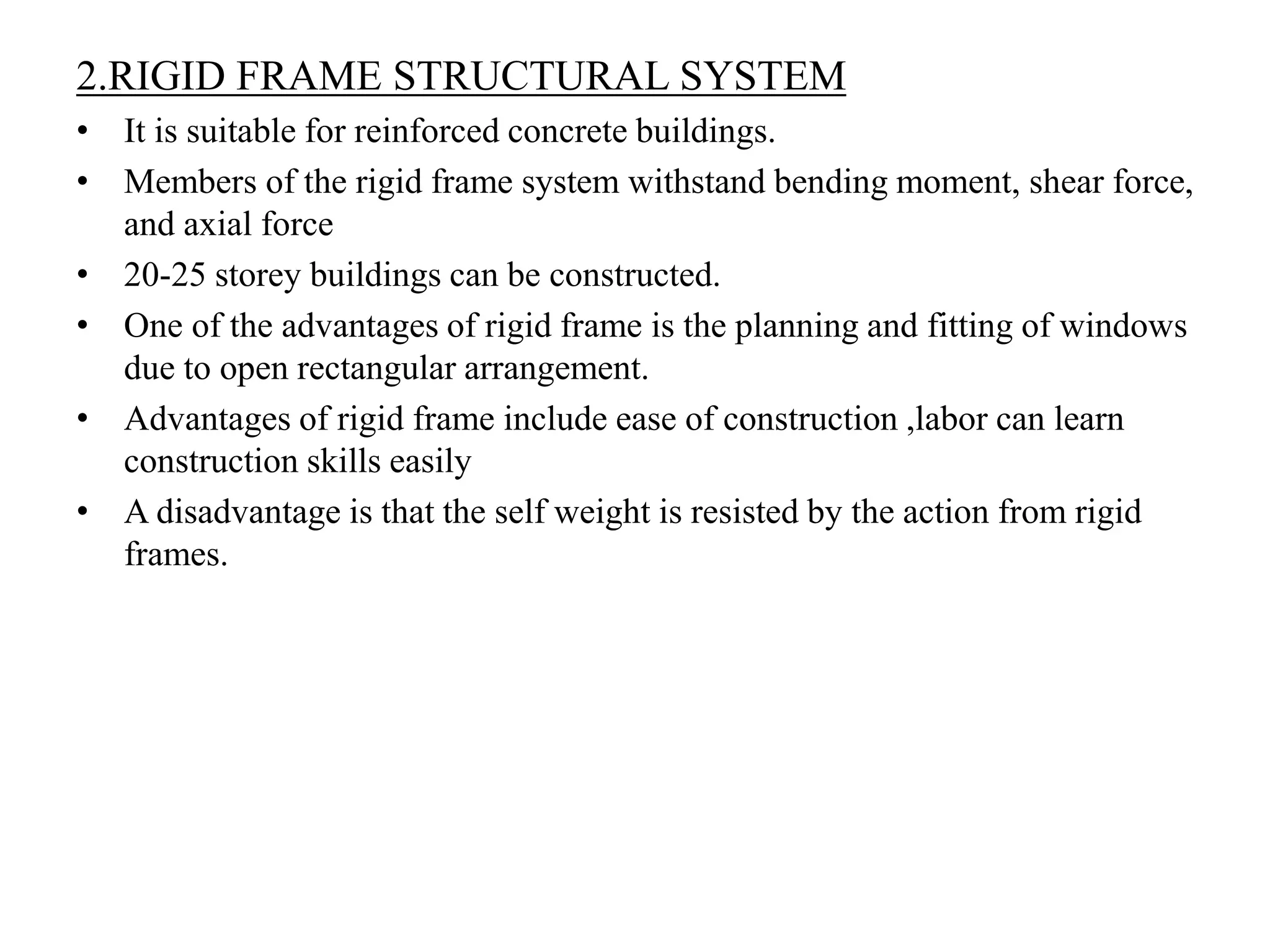 2.RIGID FRAME STRUCTURAL SYSTEM

• It is suitable for reinforced concrete buildings.
• Members of the rigid frame system withstand bending moment, shear force, and axial force
• 20-25 storey buildings can be constructed.
• One of the advantages of rigid frame is the planning and fitting of windows due to open rectangular arrangement.
• Advantages of rigid frame include ease of construction ,labor can learn construction skills easily
• A disadvantage is that the self weight is resisted by the action from rigid frames.